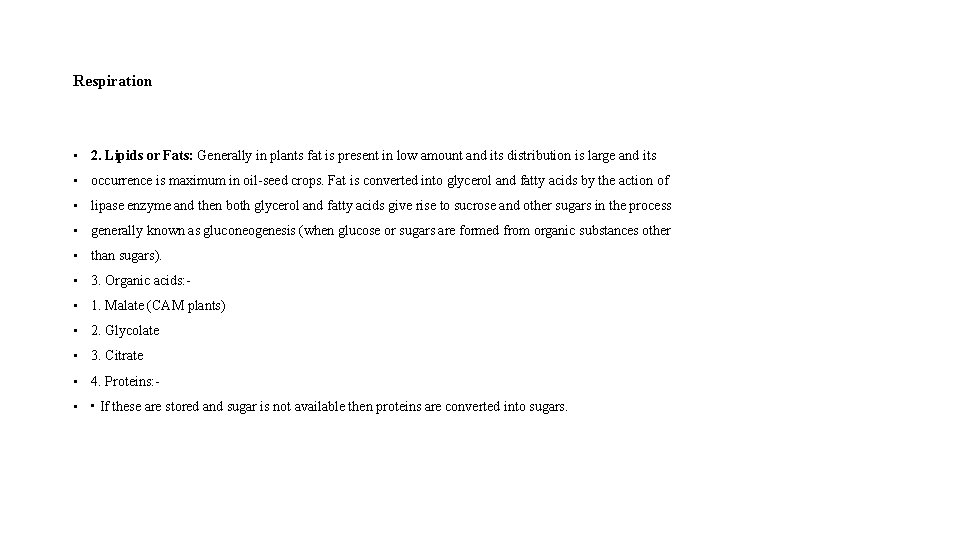 Respiration

• 2. Lipids or Fats: Generally in plants fat is present in low amount and its distribution is large and its

• occurrence is maximum in oil-seed crops. Fat is converted into glycerol and fatty acids by the action of

• lipase enzyme and then both glycerol and fatty acids give rise to sucrose and other sugars in the process

• generally known as gluconeogenesis (when glucose or sugars are formed from organic substances other

• than sugars).

• 3. Organic acids:-

• 1. Malate (CAM plants)

• 2. Glycolate

• 3. Citrate

• 4. Proteins:-

• • If these are stored and sugar is not available then proteins are converted into sugars.